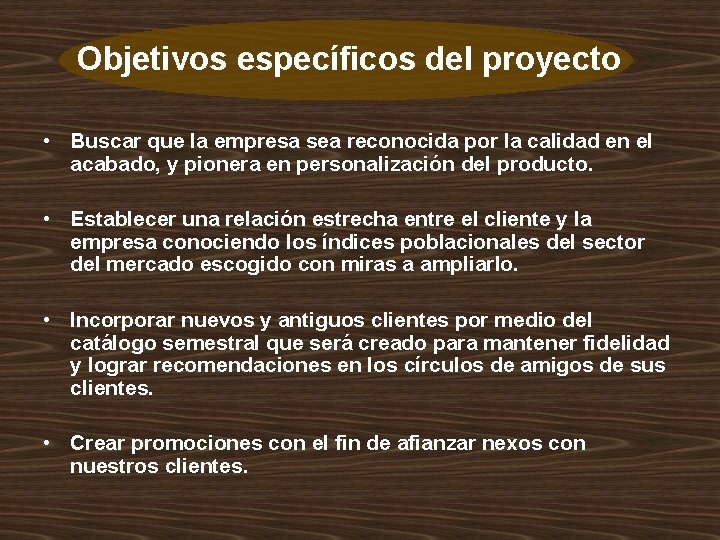 Objetivos específicos del proyecto

• Buscar que la empresa sea reconocida por la calidad en el acabado, y pionera en personalización del producto.

• Establecer una relación estrecha entre el cliente y la empresa conociendo los índices poblacionales del sector del mercado escogido con miras a ampliarlo.

• Incorporar nuevos y antiguos clientes por medio del catálogo semestral que será creado para mantener fidelidad y lograr recomendaciones en los círculos de amigos de sus clientes.

• Crear promociones con el fin de afianzar nexos con nuestros clientes.